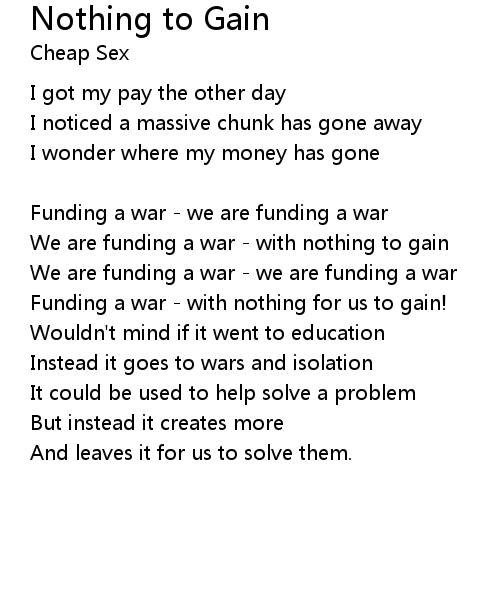 Nothing to Gain
Cheap Sex

I got my pay the other day
I noticed a massive chunk has gone away
I wonder where my money has gone

Funding a war - we are funding a war
We are funding a war - with nothing to gain
We are funding a war - we are funding a war
Funding a war - with nothing for us to gain!
Wouldn't mind if it went to education
Instead it goes to wars and isolation
It could be used to help solve a problem
But instead it creates more
And leaves it for us to solve them.